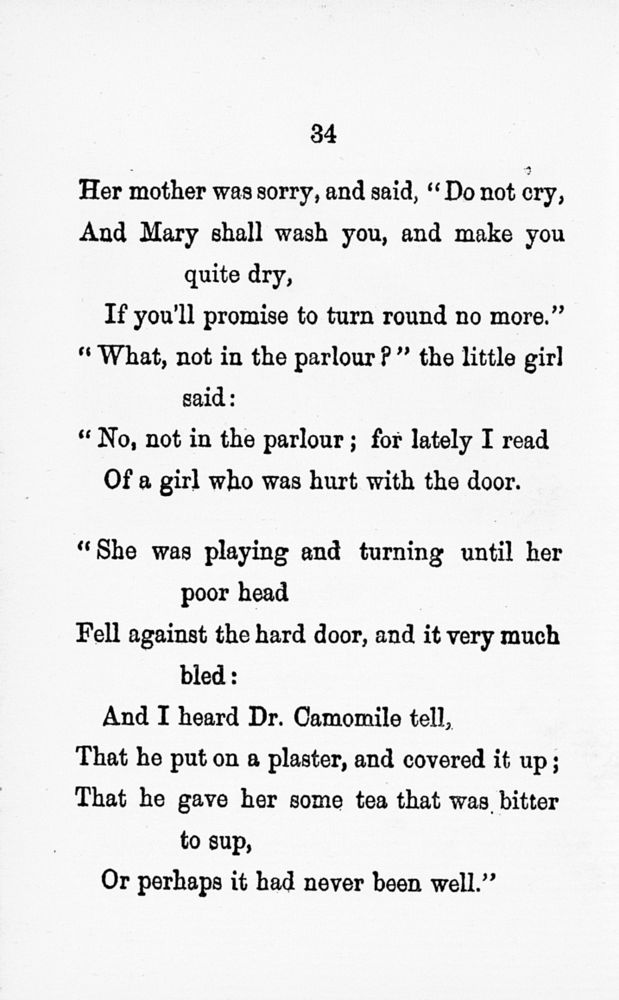 34

Her mother was sorry, and said, "Do not cry,
And Mary shall wash you, and make you quite dry,
If you'll promise to turn round no more."
"What, not in the parlour?" the little girl said:
"No, not in the parlour; for lately I read
Of a girl who was hurt with the door.

"She was playing and turning until her poor head
Fell against the hard door, and it very much bled:
And I heard Dr. Camomile tell,
That he put on a plaster, and covered it up;
That he gave her some tea that was bitter to sup,
Or perhaps it had never been well."